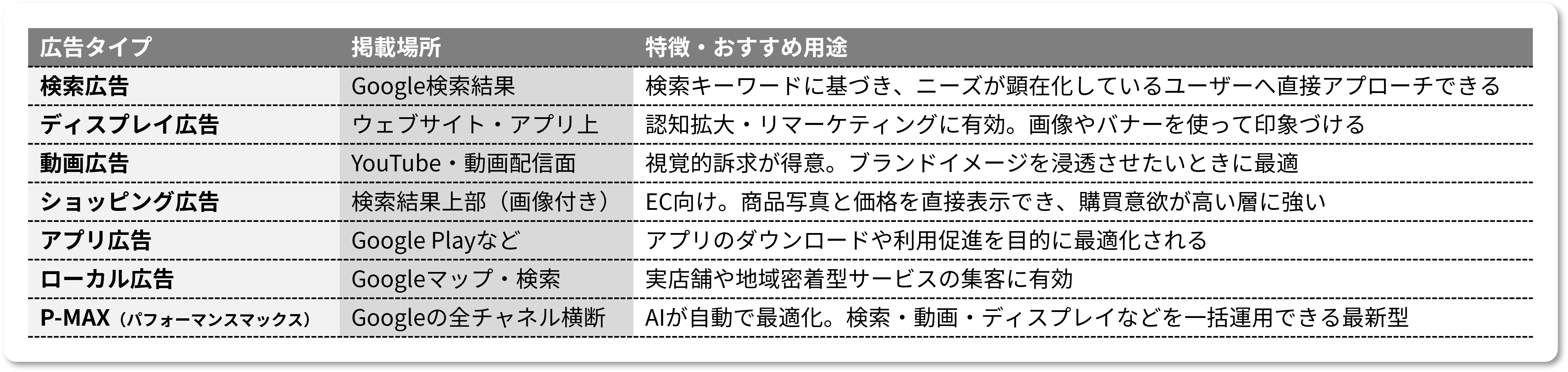 | 広告タイプ | 掲載場所 | 特徴・おすすめ用途 |
|---|---|---|
| 検索広告 | Google検索結果 | 検索キーワードに基づき、ニーズが顕在化しているユーザーへ直接アプローチできる |
| ディスプレイ広告 | ウェブサイト・アプリ上 | 認知拡大・リマーケティングに有効。画像やバナーを使って印象づける |
| 動画広告 | YouTube・動画配信面 | 視覚的訴求が得意。ブランドイメージを浸透させたいときに最適 |
| ショッピング広告 | 検索結果上部（画像付き） | EC向け。商品写真と価格を直接表示でき、購買意欲が高い層に強い |
| アプリ広告 | Google Playなど | アプリのダウンロードや利用促進を目的に最適化される |
| ローカル広告 | Googleマップ・検索 | 実店舗や地域密着型サービスの集客に有効 |
| P-MAX（パフォーマンスマックス） | Googleの全チャネル横断 | AIが自動で最適化。検索・動画・ディスプレイなどを一括運用できる最新型 |